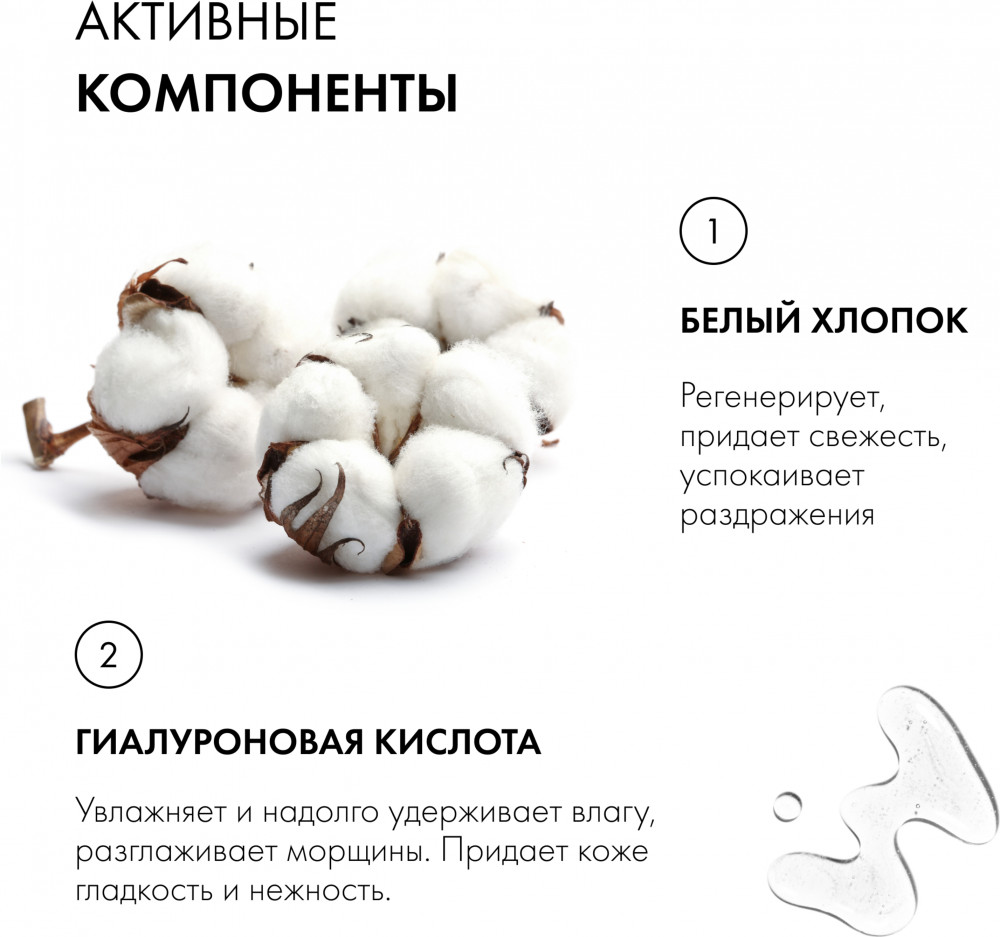 АКТИВНЫЕ
КОМПОНЕНТЫ

1

БЕЛЫЙ ХЛОПОК

Регенерирует, придает свежесть, успокаивает раздражения

2

ГИАЛУРОНОВАЯ КИСЛОТА

Увлажняет и надолго удерживает влагу, разглаживает морщины. Придает коже гладкость и нежность.